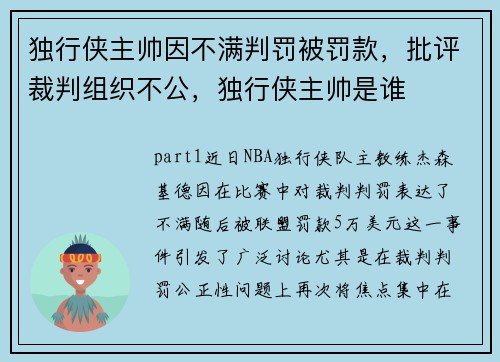 独行侠主帅因不满判罚被罚款，批评裁判组织不公，独行侠主帅是谁

part1近日NBA独行侠队主教练杰森基德因在比赛中对裁判判罚表达了不满随后被联盟罚款5万美元这一事件引发了广泛讨论尤其是在裁判判罚公正性问题上再次将焦点集中在